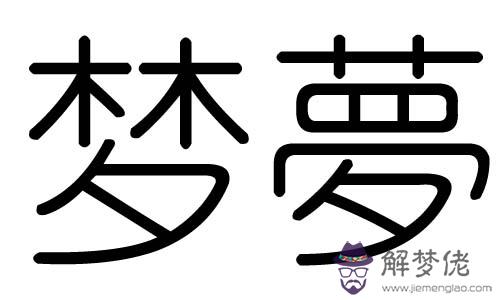 梦夢

解梦佬
www.jiemenglao.com